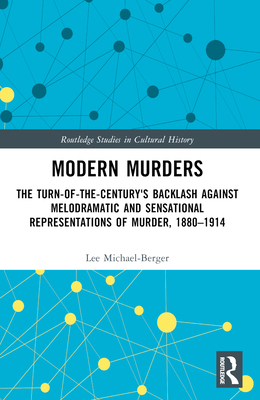 Routledge Studies in Cultural History

MODERN MURDERS

THE TURN-OF-THE-CENTURY'S BACKLASH AGAINST MELODRAMATIC AND SENSATIONAL REPRESENTATIONS OF MURDER, 1880–1914

Lee Michael-Berger

ROUTLEDGE